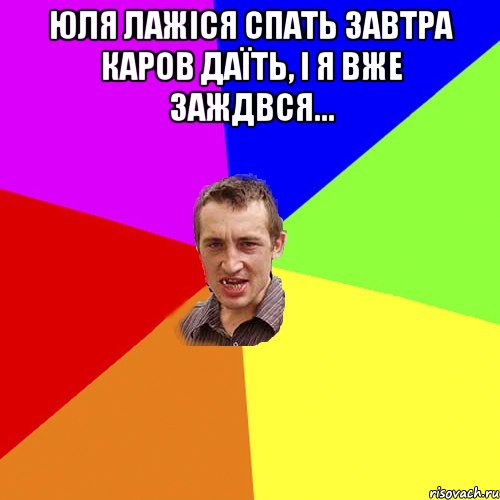 ЮЛЯ ЛАЖІСЯ СПАТЬ ЗАВТРА КАРОВ ДАЇТЬ, І Я ВЖЕ ЗАЖДВСЯ...

risovach.ru